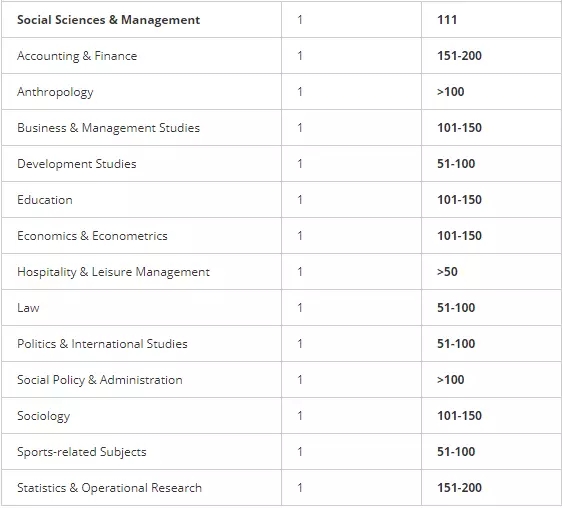 | Social Sciences & Management | 1 | 111 |
|---|---|---|
| Accounting & Finance | 1 | 151-200 |
| Anthropology | 1 | >100 |
| Business & Management Studies | 1 | 101-150 |
| Development Studies | 1 | 51-100 |
| Education | 1 | 101-150 |
| Economics & Econometrics | 1 | 101-150 |
| Hospitality & Leisure Management | 1 | >50 |
| Law | 1 | 51-100 |
| Politics & International Studies | 1 | 51-100 |
| Social Policy & Administration | 1 | >100 |
| Sociology | 1 | 101-150 |
| Sports-related Subjects | 1 | 51-100 |
| Statistics & Operational Research | 1 | 151-200 |